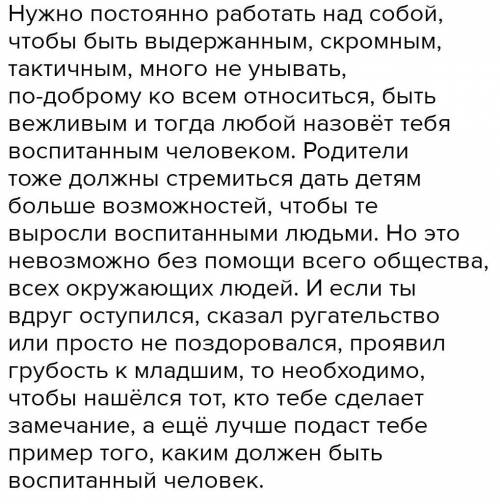 Нужно постоянно работать над собой, чтобы быть выдержанным, скромным, тактичным, много не унывать, по-доброму ко всем относиться, быть вежливым и тогда любой назовёт тебя воспитанным человеком. Родители тоже должны стремиться дать детям больше возможностей, чтобы те выросли воспитанными людьми. Но это невозможно без помощи всего общества, всех окружающих людей. И если ты вдруг оступился, сказал ругательство или просто не поздоровался, проявил грубость к младшим, то необходимо, чтобы нашёлся тот, кто тебе сделает замечание, а ещё лучше подаст тебе пример того, каким должен быть воспитанный человек.